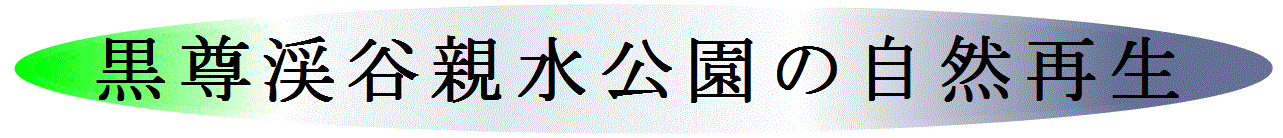 黒尊渓谷親水公園の自然再生